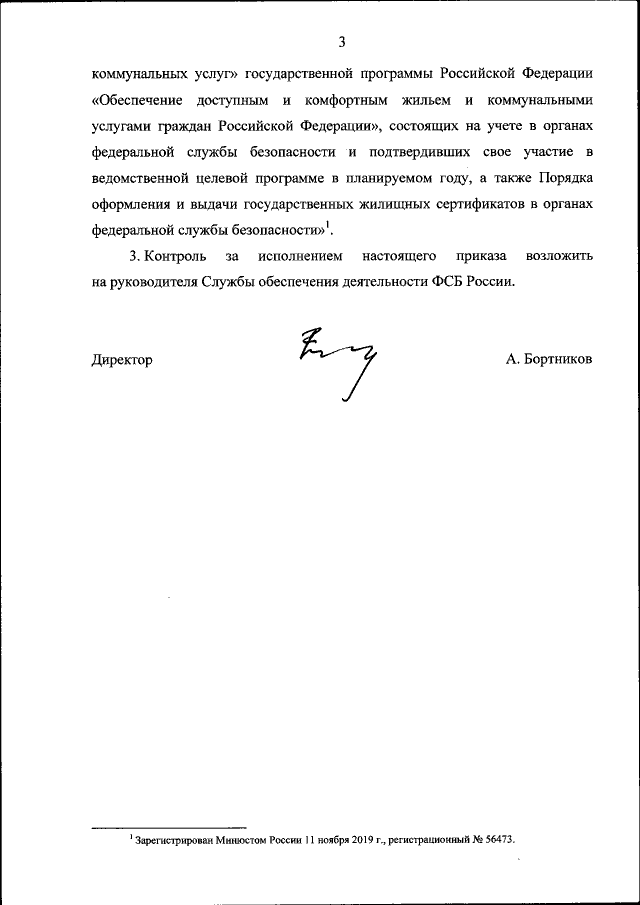 3

коммунальных услуг» государственной программы Российской Федерации «Обеспечение доступным и комфортным жильем и коммунальными услугами граждан Российской Федерации», состоящих на учете в органах федеральной службы безопасности и подтвердивших свое участие в ведомственной целевой программе в планируемом году, а также Порядка оформления и выдачи государственных жилищных сертификатов в органах федеральной службы безопасности»$^1$.

3. Контроль за исполнением настоящего приказа возложить на руководителя Службы обеспечения деятельности ФСБ России.

Директор

А. Бортников

$^1$ Зарегистрирован Минюстом России 11 ноября 2019 г., регистрационный № 56473.